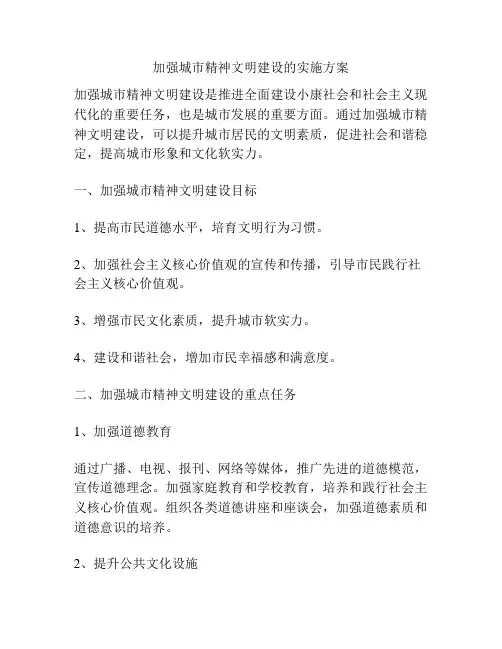 加强城市精神文明建设的实施方案

加强城市精神文明建设是推进全面建设小康社会和社会主义现代化的重要任务，也是城市发展的重要方面。通过加强城市精神文明建设，可以提升城市居民的文明素质，促进社会和谐稳定，提高城市形象和文化软实力。

一、加强城市精神文明建设目标

1、提高市民道德水平，培育文明行为习惯。

2、加强社会主义核心价值观的宣传和传播，引导市民践行社会主义核心价值观。

3、增强市民文化素质，提升城市软实力。

4、建设和谐社会，增加市民幸福感和满意度。

二、加强城市精神文明建设的重点任务

1、加强道德教育

通过广播、电视、报刊、网络等媒体，推广先进的道德模范，宣传道德理念。加强家庭教育和学校教育，培养和践行社会主义核心价值观。组织各类道德讲座和座谈会，加强道德素质和道德意识的培养。

2、提升公共文化设施